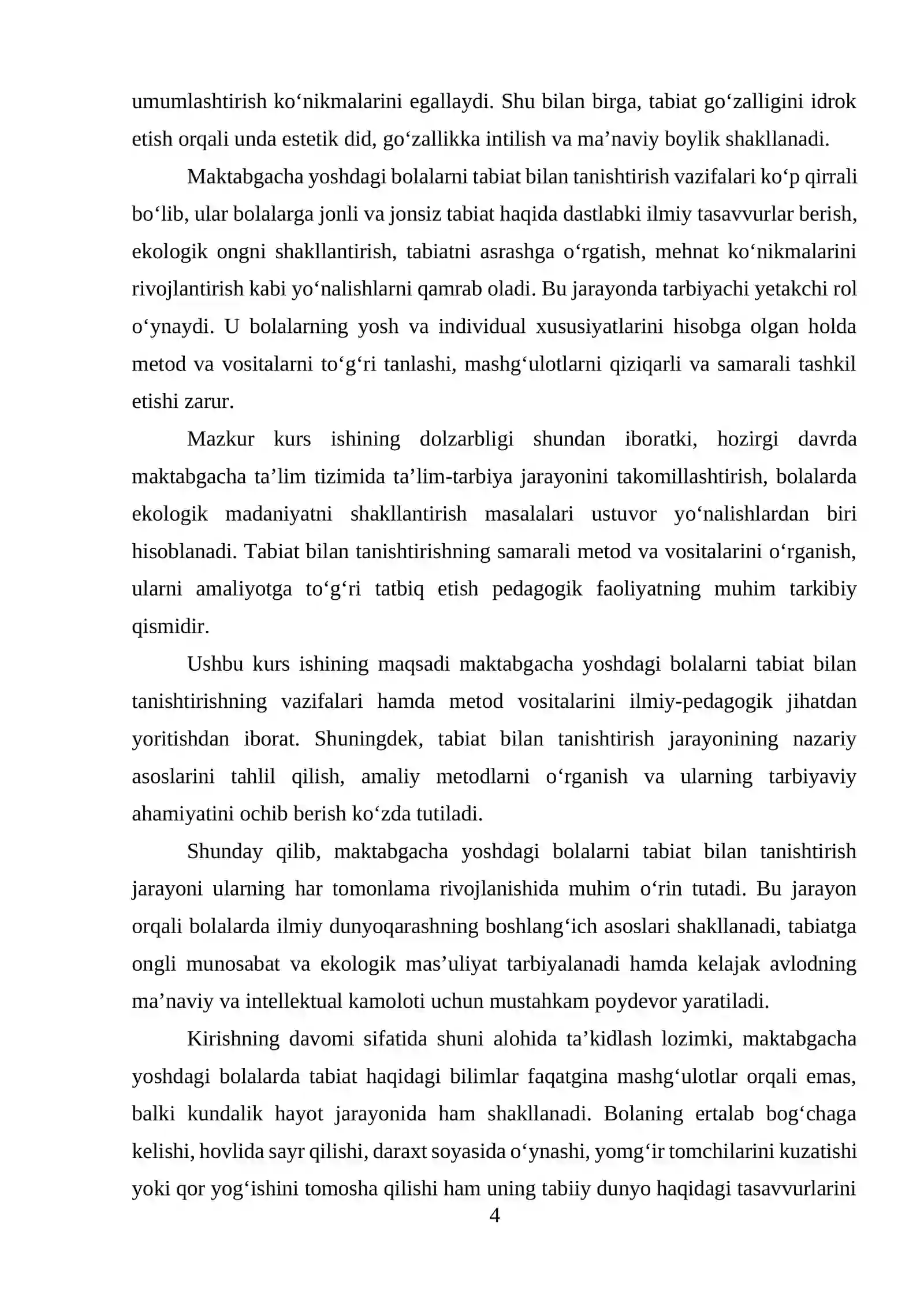 umumlashtirish ko'nikmalarini egallaydi. Shu bilan birga, tabiat go'zalligini idrok etish orqali unda estetik did, go'zallikka intilish va ma'naviy boylik shakllanadi.

Maktabgacha yoshdagi bolalarni tabiat bilan tanishtirish vazifalari ko'p qirrali bo'lib, ular bolalarga jonli va jonsiz tabiat haqida dastlabki ilmiy tasavvurlar berish, ekologik ongni shakllantirish, tabiatni asrashga o'rgatish, mehnat ko'nikmalarini rivojlantirish kabi yo'nalishlarni qamrab oladi. Bu jarayonda tarbiyachi yetakchi rol o'ynaydi. U bolalarning yosh va individual xususiyatlarini hisobga olgan holda metod va vositalarni to'g'ri tanlashi, mashg'ulotlarni qiziqarli va samarali tashkil etishi zarur.

Mazkur kurs ishining dolzarbligi shundan iboratki, hozirgi davrda maktabgacha ta'lim tizimida ta'lim-tarbiya jarayonini takomillashtirish, bolalarda ekologik madaniyatni shakllantirish masalalari ustuvor yo'nalishlardan biri hisoblanadi. Tabiat bilan tanishtirishning samarali metod va vositalarini o'rganish, ularni amaliyotga to'g'ri tatbiq etish pedagogik faoliyatning muhim tarkibiy qismidir.

Ushbu kurs ishining maqsadi maktabgacha yoshdagi bolalarni tabiat bilan tanishtirishning vazifalari hamda metod vositalarini ilmiy-pedagogik jihatdan yoritishdan iborat. Shuningdek, tabiat bilan tanishtirish jarayonining nazariy asoslarini tahlil qilish, amaliy metodlarni o'rganish va ularning tarbiyaviy ahamiyatini ochib berish ko'zda tutiladi.

Shunday qilib, maktabgacha yoshdagi bolalarni tabiat bilan tanishtirish jarayoni ularning har tomonlama rivojlanishida muhim o'rin tutadi. Bu jarayon orqali bolalarda ilmiy dunyoqarashning boshlang'ich asoslari shakllanadi, tabiatga ongli munosabat va ekologik mas'uliyat tarbiyalanadi hamda kelajak avlodning ma'naviy va intellektual kamoloti uchun mustahkam poydevor yaratiladi.

Kirishning davomi sifatida shuni alohida ta'kidlash lozimki, maktabgacha yoshdagi bolalarda tabiat haqidagi bilimlar faqatgina mashg'ulotlar orqali emas, balki kundalik hayot jarayonida ham shakllanadi. Bolaning ertalab bog'chaga kelishi, hovlida sayr qilishi, daraxt soyasida o'ynashi, yomg'ir tomchilarini kuzatishi yoki qor yog'ishini tomosha qilishi ham uning tabiiy dunyo haqidagi tasavvurlarini

4